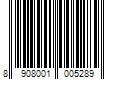 8 908001 005289